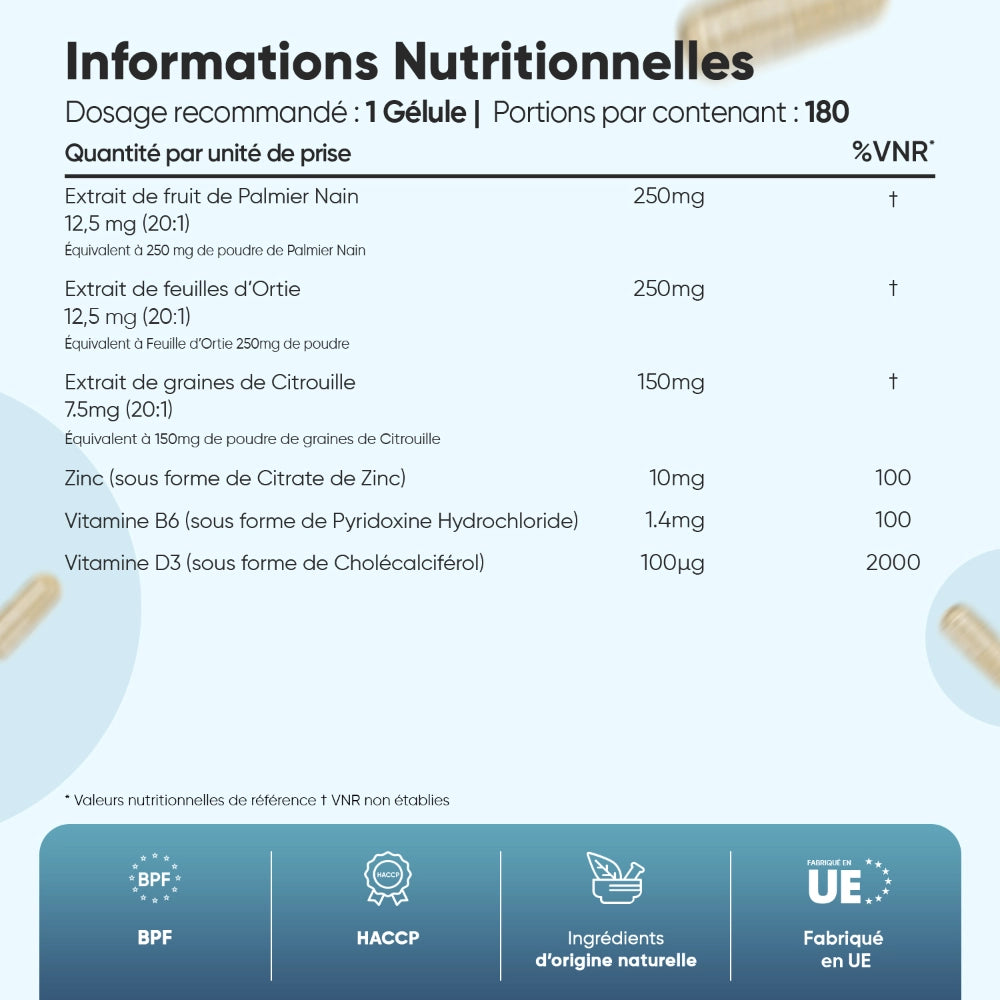 Informations Nutritionnelles
Dosage recommandé : 1 Gélule | Portions par contenant : 180

| Quantité par unité de prise | | %VNR* |
|---|---|---|
| Extrait de fruit de Palmier Nain 12,5 mg (20:1) Équivalent à 250 mg de poudre de Palmier Nain | 250mg | † |
| Extrait de feuilles d'Ortie 12,5 mg (20:1) Équivalent à Feuille d'Ortie 250mg de poudre | 250mg | † |
| Extrait de graines de Citrouille 7.5mg (20:1) Équivalent à 150mg de poudre de graines de Citrouille | 150mg | † |
| Zinc (sous forme de Citrate de Zinc) | 10mg | 100 |
| Vitamine B6 (sous forme de Pyridoxine Hydrochloride) | 1.4mg | 100 |
| Vitamine D3 (sous forme de Cholécalciférol) | 100µg | 2000 |

* Valeurs nutritionnelles de référence † VNR non établies

BPF
BPF

HACCP
HACCP

Ingrédients d'origine naturelle

FABRIQUÉ EN
UE
Fabriqué en UE